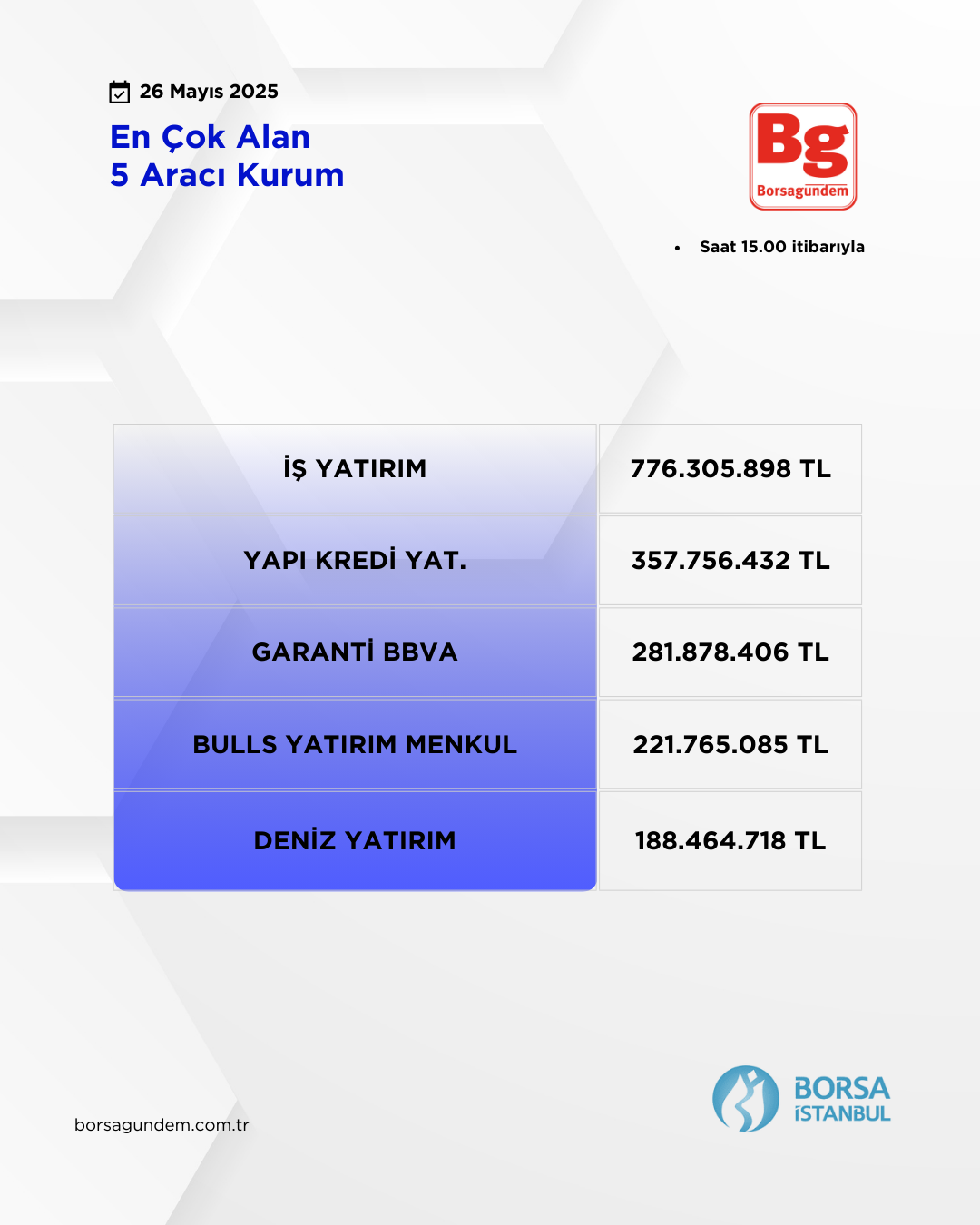 26 Mayıs 2025

En Çok Alan
5 Aracı Kurum

Bg
Borsagündem

• Saat 15.00 itibarıyla

| İŞ YATIRIM | 776.305.898 TL |
|---|---|
| YAPI KREDİ YAT. | 357.756.432 TL |
| GARANTİ BBVA | 281.878.406 TL |
| BULLS YATIRIM MENKUL | 221.765.085 TL |
| DENİZ YATIRIM | 188.464.718 TL |

borsagundem.com.tr

BORSA İSTANBUL